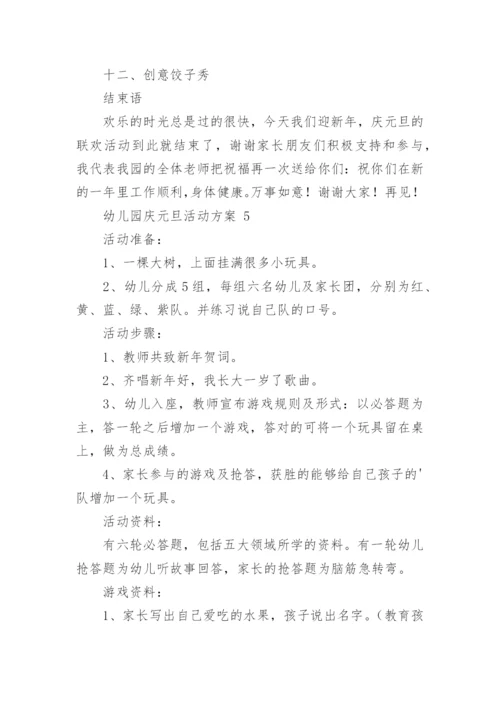 十二、创意饺子秀

结束语

欢乐的时光总是过的很快，今天我们迎新年，庆元旦的联欢活动到此就结束了，谢谢家长朋友们积极支持和参与，我代表我园的全体老师把祝福再一次送给你们：祝你们在新的一年里工作顺利，身体健康。万事如意！谢谢大家！再见！

幼儿园庆元旦活动方案 5

活动准备：

1、一棵大树，上面挂满很多小玩具。

2、幼儿分成5组，每组六名幼儿及家长团，分别为红、黄、蓝、绿、紫队。并练习说自己队的口号。

活动步骤：

1、教师共致新年贺词。

2、齐唱新年好，我长大一岁了歌曲。

3、幼儿入座，教师宣布游戏规则及形式：以必答题为主，答一轮之后增加一个游戏，答对的可将一个玩具留在桌上，做为总成绩。

4、家长参与的游戏及抢答，获胜的能够给自己孩子的'队增加一个玩具。

活动资料：

有六轮必答题，包括五大领域所学的资料。有一轮幼儿抢答题为幼儿听故事回答，家长的抢答题为脑筋急转弯。

游戏资料：

1、家长写出自己爱吃的水果，孩子说出名字。（教育孩